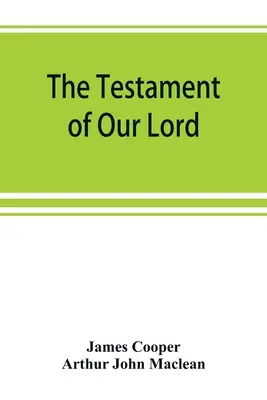 The Testament of Our Lord

James Cooper
Arthur John Maclean